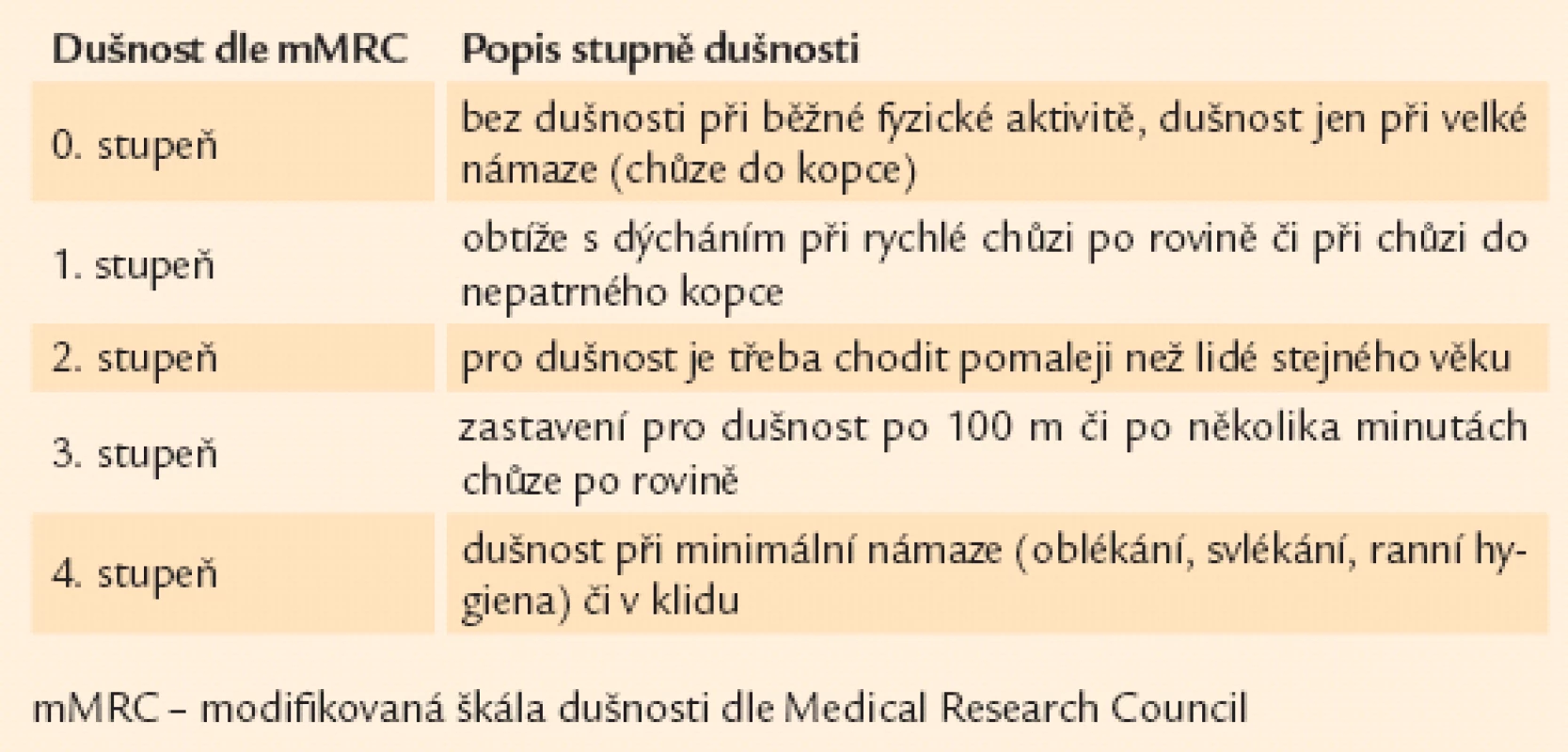 | Dušnost dle mMRC | Popis stupně dušnosti |
|---|---|
| 0. stupeň | bez dušnosti při běžné fyzické aktivitě, dušnost jen při velké námaze (chůze do kopce) |
| 1. stupeň | obtíže s dýcháním při rychlé chůzi po rovině či při chůzi do nepatrného kopce |
| 2. stupeň | pro dušnost je třeba chodit pomaleji než lidé stejného věku |
| 3. stupeň | zastavení pro dušnost po 100 m či po několika minutách chůze po rovině |
| 4. stupeň | dušnost při minimální námaze (oblékání, svlékání, ranní hygiena) či v klidu |

mMRC – modifikovaná škála dušnosti dle Medical Research Council